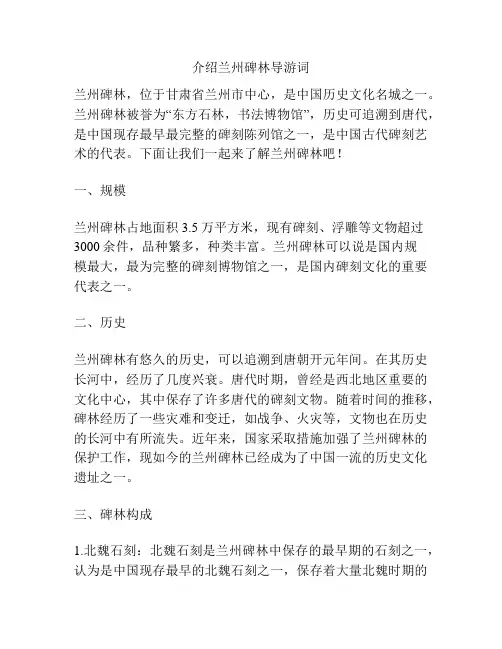 介绍兰州碑林导游词

兰州碑林，位于甘肃省兰州市中心，是中国历史文化名城之一。兰州碑林被誉为“东方石林，书法博物馆”，历史可追溯到唐代，是中国现存最早最完整的碑刻陈列馆之一，是中国古代碑刻艺术的代表。下面让我们一起来了解兰州碑林吧！

一、规模

兰州碑林占地面积 3.5 万平方米，现有碑刻、浮雕等文物超过 3000 余件，品种繁多，种类丰富。兰州碑林可以说是国内规模最大，最为完整的碑刻博物馆之一，是国内碑刻文化的重要代表之一。

二、历史

兰州碑林有悠久的历史，可以追溯到唐朝开元年间。在其历史长河中，经历了几度兴衰。唐代时期，曾经是西北地区重要的文化中心，其中保存了许多唐代的碑刻文物。随着时间的推移，碑林经历了一些灾难和变迁，如战争、火灾等，文物也在历史的长河中有所流失。近年来，国家采取措施加强了兰州碑林的保护工作，现如今的兰州碑林已经成为了中国一流的历史文化遗址之一。

三、碑林构成

1.北魏石刻：北魏石刻是兰州碑林中保存的最早期的石刻之一，认为是中国现存最早的北魏石刻之一，保存着大量北魏时期的